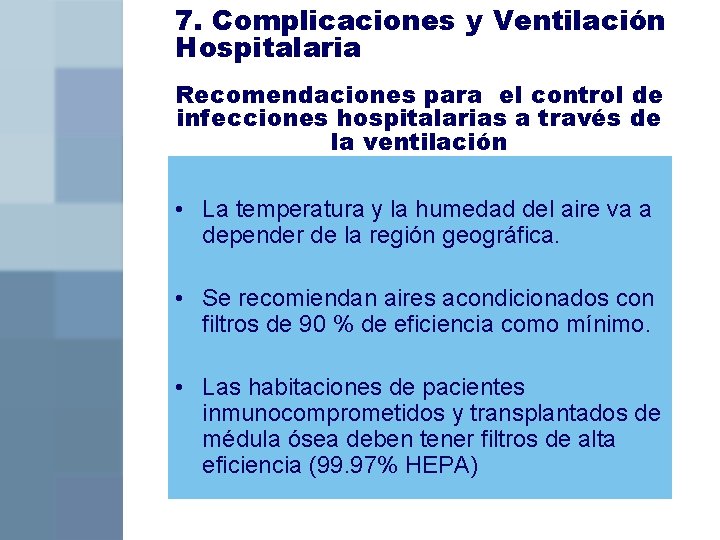 7. Complicaciones y Ventilación Hospitalaria

Recomendaciones para el control de infecciones hospitalarias a través de la ventilación

• La temperatura y la humedad del aire va a depender de la región geográfica.

• Se recomiendan aires acondicionados con filtros de 90 % de eficiencia como mínimo.

• Las habitaciones de pacientes inmunocomprometidos y transplantados de médula ósea deben tener filtros de alta eficiencia (99.97% HEPA)